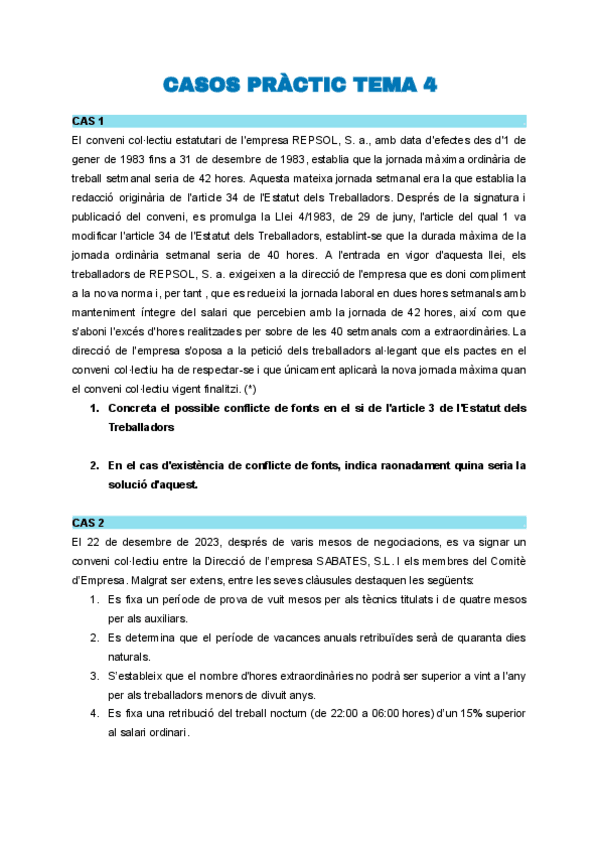 CASOS PRÀCTIC TEMA 4

CAS 1

El conveni col·lectiu estatutari de l'empresa REPSOL, S. a., amb data d'efectes des d'1 de gener de 1983 fins a 31 de desembre de 1983, establia que la jornada màxima ordinària de treball setmanal seria de 42 hores. Aquesta mateixa jornada setmanal era la que establia la redacció originària de l'article 34 de l'Estatut dels Treballadors. Després de la signatura i publicació del conveni, es promulga la Llei 4/1983, de 29 de juny, l'article del qual 1 va modificar l'article 34 de l'Estatut dels Treballadors, establint-se que la durada màxima de la jornada ordinària setmanal seria de 40 hores. A l'entrada en vigor d'aquesta llei, els treballadors de REPSOL, S. a. exigeixen a la direcció de l'empresa que es doni compliment a la nova norma i, per tant , que es redueixi la jornada laboral en dues hores setmanals amb manteniment íntegre del salari que percebien amb la jornada de 42 hores, així com que s'aboni l'excés d'hores realitzades per sobre de les 40 setmanals com a extraordinàries. La direcció de l'empresa s'oposa a la petició dels treballadors al·legant que els pactes en el conveni col·lectiu ha de respectar-se i que únicament aplicarà la nova jornada màxima quan el conveni col·lectiu vigent finalitzi. (*)

1. Concreta el possible conflicte de fonts en el si de l'article 3 de l'Estatut dels Treballadors

2. En el cas d'existència de conflicte de fonts, indica raonadament quina seria la solució d'aquest.

CAS 2

El 22 de desembre de 2023, després de varis mesos de negociacions, es va signar un conveni col·lectiu entre la Direcció de l'empresa SABATES, S.L. I els membres del Comitè d'Empresa. Malgrat ser extens, entre les seves clàusules destaquen les següents:

1. Es fixa un període de prova de vuit mesos per als tècnics titulats i de quatre mesos per als auxiliars.
2. Es determina que el període de vacances anuals retribuïdes serà de quaranta dies naturals.
3. S'estableix que el nombre d'hores extraordinàries no podrà ser superior a vint a l'any per als treballadors menors de divuit anys.
4. Es fixa una retribució del treball nocturn (de 22:00 a 06:00 hores) d'un 15% superior al salari ordinari.